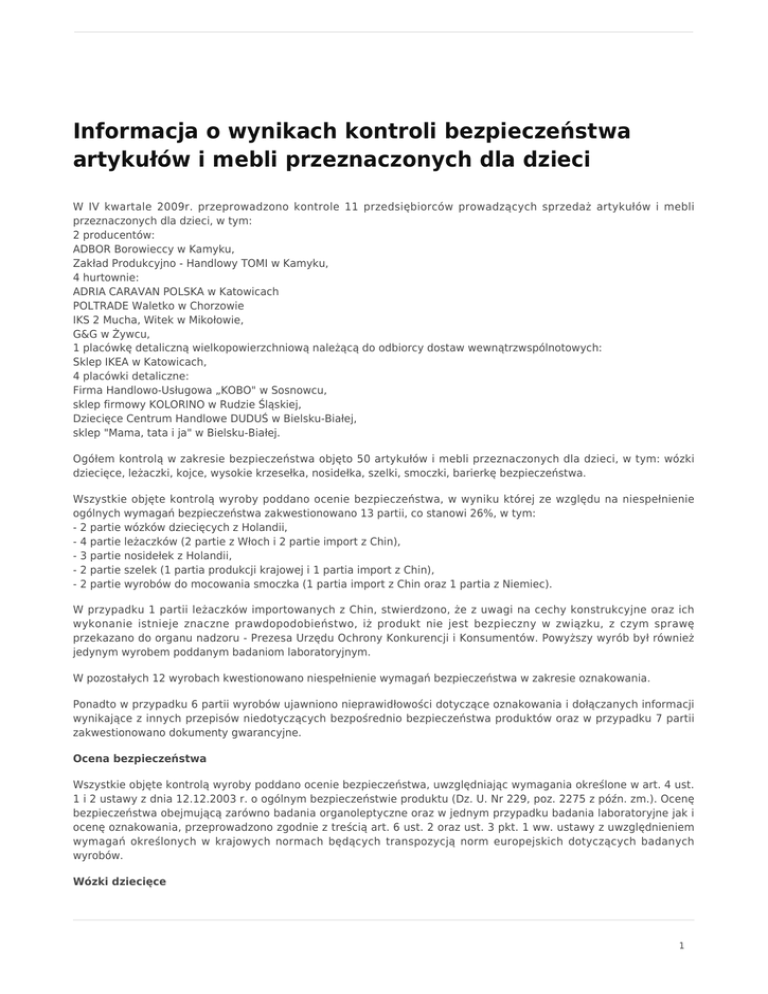 Informacja o wynikach kontroli bezpieczeństwa artykułów i mebli przeznaczonych dla dzieci

W IV kwartale 2009r. przeprowadzono kontrole 11 przedsiębiorców prowadzących sprzedaż artykułów i mebli przeznaczonych dla dzieci, w tym:
2 producentów:
ADBOR Borowieccy w Kamyku,
Zakład Produkcyjno - Handlowy TOMI w Kamyku,
4 hurtownie:
ADRIA CARAVAN POLSKA w Katowicach
POLTRADE Waletko w Chorzowie
IKS 2 Mucha, Witek w Mikołowie,
G&G w Żywcu,
1 placówkę detaliczną wielkopowierzchniową należącą do odbiorcy dostaw wewnątrzwspólnotowych:
Sklep IKEA w Katowicach,
4 placówki detaliczne:
Firma Handlowo-Usługowa „KOBO" w Sosnowcu,
sklep firmowy KOLORINO w Rudzie Śląskiej,
Dziecięce Centrum Handlowe DUDUŚ w Bielsku-Białej,
sklep "Mama, tata i ja" w Bielsku-Białej.

Ogółem kontrolą w zakresie bezpieczeństwa objęto 50 artykułów i mebli przeznaczonych dla dzieci, w tym: wózki dziecięce, leżaczki, kojce, wysokie krzesełka, nosidełka, szelki, smoczki, barierkę bezpieczeństwa.

Wszystkie objęte kontrolą wyroby poddano ocenie bezpieczeństwa, w wyniku której ze względu na niespełnienie ogólnych wymagań bezpieczeństwa zakwestionowano 13 partii, co stanowi 26%, w tym:
- 2 partie wózków dziecięcych z Holandii,
- 4 partie leżaczków (2 partie z Włoch i 2 partie import z Chin),
- 3 partie nosidełek z Holandii,
- 2 partie szelek (1 partia produkcji krajowej i 1 partia import z Chin),
- 2 partie wyrobów do mocowania smoczka (1 partia import z Chin oraz 1 partia z Niemiec).

W przypadku 1 partii leżaczków importowanych z Chin, stwierdzono, że z uwagi na cechy konstrukcyjne oraz ich wykonanie istnieje znaczne prawdopodobieństwo, iż produkt nie jest bezpieczny w związku, z czym sprawę przekazano do organu nadzoru - Prezesa Urzędu Ochrony Konkurencji i Konsumentów. Powyższy wyrób był również jedynym wyrobem poddanym badaniom laboratoryjnym.

W pozostałych 12 wyrobach kwestionowano niespełnienie wymagań bezpieczeństwa w zakresie oznakowania.

Ponadto w przypadku 6 partii wyrobów ujawniono nieprawidłowości dotyczące oznakowania i dołączanych informacji wynikające z innych przepisów niedotyczących bezpośrednio bezpieczeństwa produktów oraz w przypadku 7 partii zakwestionowano dokumenty gwarancyjne.

Ocena bezpieczeństwa

Wszystkie objęte kontrolą wyroby poddano ocenie bezpieczeństwa, uwzględniając wymagania określone w art. 4 ust. 1 i 2 ustawy z dnia 12.12.2003 r. o ogólnym bezpieczeństwie produktu (Dz. U. Nr 229, poz. 2275 z późn. zm.). Ocenę bezpieczeństwa obejmującą zarówno badania organoleptyczne oraz w jednym przypadku badania laboratoryjne jak i ocenę oznakowania, przeprowadzono zgodnie z treścią art. 6 ust. 2 oraz ust. 3 pkt. 1 ww. ustawy z uwzględnieniem wymagań określonych w krajowych normach będących transpozycją norm europejskich dotyczących badanych wyrobów.

Wózki dziecięce

1